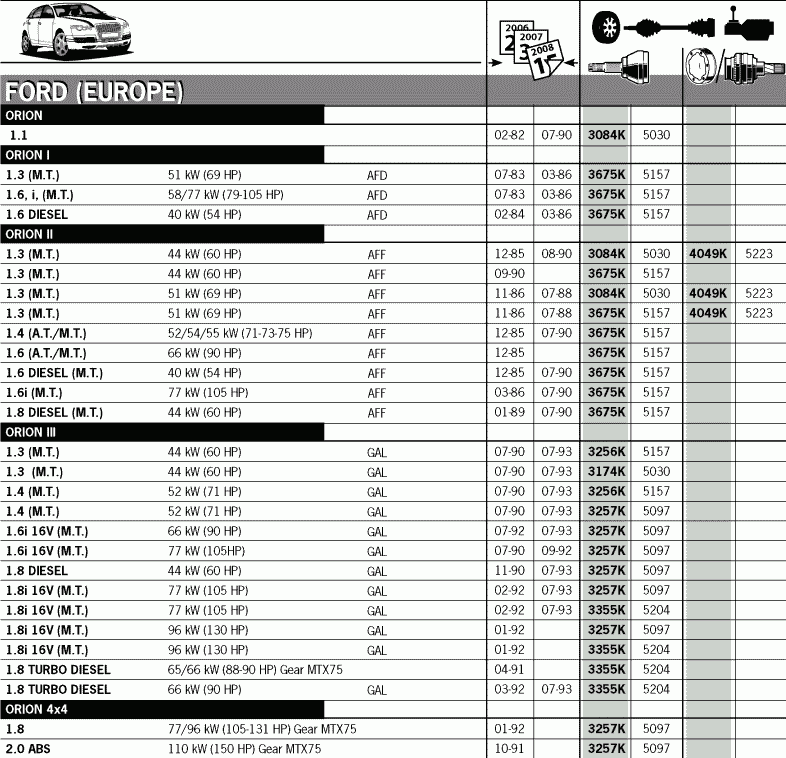 2006
2007
2008

FORD (EUROPE)

| | | | | | | | | |
|---|---|---|---|---|---|---|---|---|
| ORION | | | | | | | | |
| 1.1 | | | 02-82 | 07-90 | 3084K | 5030 | | |
| ORION I | | | | | | | | |
| 1.3 (M.T.) | 51 kW (69 HP) | AFD | 07-83 | 03-86 | 3675K | 5157 | | |
| 1.6, i, (M.T.) | 58/77 kW (79-105 HP) | AFD | 07-83 | 03-86 | 3675K | 5157 | | |
| 1.6 DIESEL | 40 kW (54 HP) | AFD | 02-84 | 03-86 | 3675K | 5157 | | |
| ORION II | | | | | | | | |
| 1.3 (M.T.) | 44 kW (60 HP) | AFF | 12-85 | 08-90 | 3084K | 5030 | 4049K | 5223 |
| 1.3 (M.T.) | 44 kW (60 HP) | AFF | 09-90 | | 3675K | 5157 | | |
| 1.3 (M.T.) | 51 kW (69 HP) | AFF | 11-86 | 07-88 | 3084K | 5030 | 4049K | 5223 |
| 1.3 (M.T.) | 51 kW (69 HP) | AFF | 11-86 | 07-88 | 3675K | 5157 | 4049K | 5223 |
| 1.4 (A.T./M.T.) | 52/54/55 kW (71-73-75 HP) | AFF | 12-85 | 07-90 | 3675K | 5157 | | |
| 1.6 (A.T./M.T.) | 66 kW (90 HP) | AFF | 12-85 | | 3675K | 5157 | | |
| 1.6 DIESEL (M.T.) | 40 kW (54 HP) | AFF | 12-85 | 07-90 | 3675K | 5157 | | |
| 1.6i (M.T.) | 77 kW (105 HP) | AFF | 03-86 | 07-90 | 3675K | 5157 | | |
| 1.8 DIESEL (M.T.) | 44 kW (60 HP) | AFF | 01-89 | 07-90 | 3675K | 5157 | | |
| ORION III | | | | | | | | |
| 1.3 (M.T.) | 44 kW (60 HP) | GAL | 07-90 | 07-93 | 3256K | 5157 | | |
| 1.3 (M.T.) | 44 kW (60 HP) | GAL | 07-90 | 07-93 | 3174K | 5030 | | |
| 1.4 (M.T.) | 52 kW (71 HP) | GAL | 07-90 | 07-93 | 3256K | 5157 | | |
| 1.4 (M.T.) | 52 kW (71 HP) | GAL | 07-90 | 07-93 | 3257K | 5097 | | |
| 1.6i 16V (M.T.) | 66 kW (90 HP) | GAL | 07-92 | 07-93 | 3257K | 5097 | | |
| 1.6i 16V (M.T.) | 77 kW (105HP) | GAL | 07-90 | 09-92 | 3257K | 5097 | | |
| 1.8 DIESEL | 44 kW (60 HP) | GAL | 11-90 | 07-93 | 3257K | 5097 | | |
| 1.8i 16V (M.T.) | 77 kW (105 HP) | GAL | 02-92 | 07-93 | 3257K | 5097 | | |
| 1.8i 16V (M.T.) | 77 kW (105 HP) | GAL | 02-92 | 07-93 | 3355K | 5204 | | |
| 1.8i 16V (M.T.) | 96 kW (130 HP) | GAL | 01-92 | | 3257K | 5097 | | |
| 1.8i 16V (M.T.) | 96 kW (130 HP) | GAL | 01-92 | | 3355K | 5204 | | |
| 1.8 TURBO DIESEL | 65/66 kW (88-90 HP) Gear MTX75 | | 04-91 | | 3355K | 5204 | | |
| 1.8 TURBO DIESEL | 66 kW (90 HP) | GAL | 03-92 | 07-93 | 3355K | 5204 | | |
| ORION 4x4 | | | | | | | | |
| 1.8 | 77/96 kW (105-131 HP) Gear MTX75 | | 01-92 | | 3257K | 5097 | | |
| 2.0 ABS | 110 kW (150 HP) Gear MTX75 | | 10-91 | | 3257K | 5097 | | |